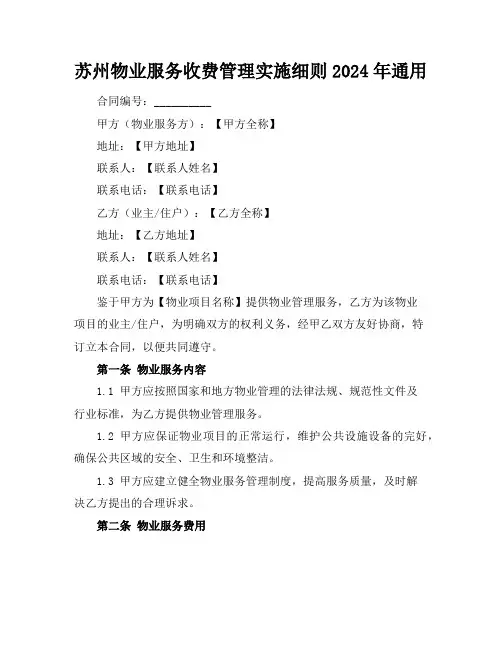 苏州物业服务收费管理实施细则 2024 年通用

合同编号：__________

甲方（物业服务方）：【甲方全称】

地址：【甲方地址】

联系人：【联系人姓名】

联系电话：【联系电话】

乙方（业主/住户）：【乙方全称】

地址：【乙方地址】

联系人：【联系人姓名】

联系电话：【联系电话】

鉴于甲方为【物业项目名称】提供物业管理服务，乙方为该物业项目的业主/住户，为明确双方的权利义务，经甲乙双方友好协商，特订立本合同，以便共同遵守。

第一条 物业服务内容

1.1 甲方应按照国家和地方物业管理的法律法规、规范性文件及行业标准，为乙方提供物业管理服务。

1.2 甲方应保证物业项目的正常运行，维护公共设施设备的完好，确保公共区域的安全、卫生和环境整洁。

1.3 甲方应建立健全物业服务管理制度，提高服务质量，及时解决乙方提出的合理诉求。

第二条 物业服务费用